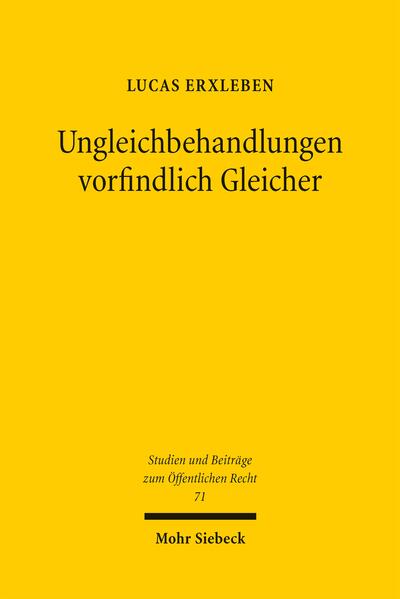 LUCAS ERXLEBEN

Ungleichbehandlungen vorfindlich Gleicher

Studien und Beiträge zum Öffentlichen Recht 71

Mohr Siebeck